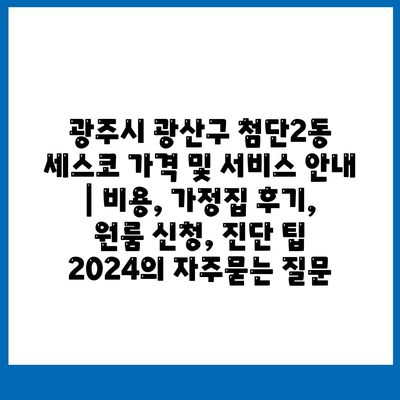 광주시 광산구 첨단2동 세스코 가격 및 서비스 안내 | 비용, 가정집 후기, 원룸 신청, 진단 팁 2024의 자주묻는 질문